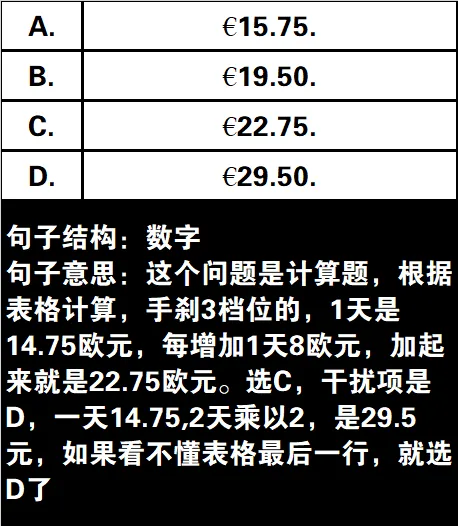 | A. | €15.75. |
|---|---|
| B. | €19.50. |
| C. | €22.75. |
| D. | €29.50. |

句子结构：数字
句子意思：这个问题是计算题，根据表格计算，手刹3档位的，1天是14.75欧元，每增加1天8欧元，加起来就是22.75欧元。选C，干扰项是D，一天14.75,2天乘以2，是29.5元，如果看不懂表格最后一行，就选D了